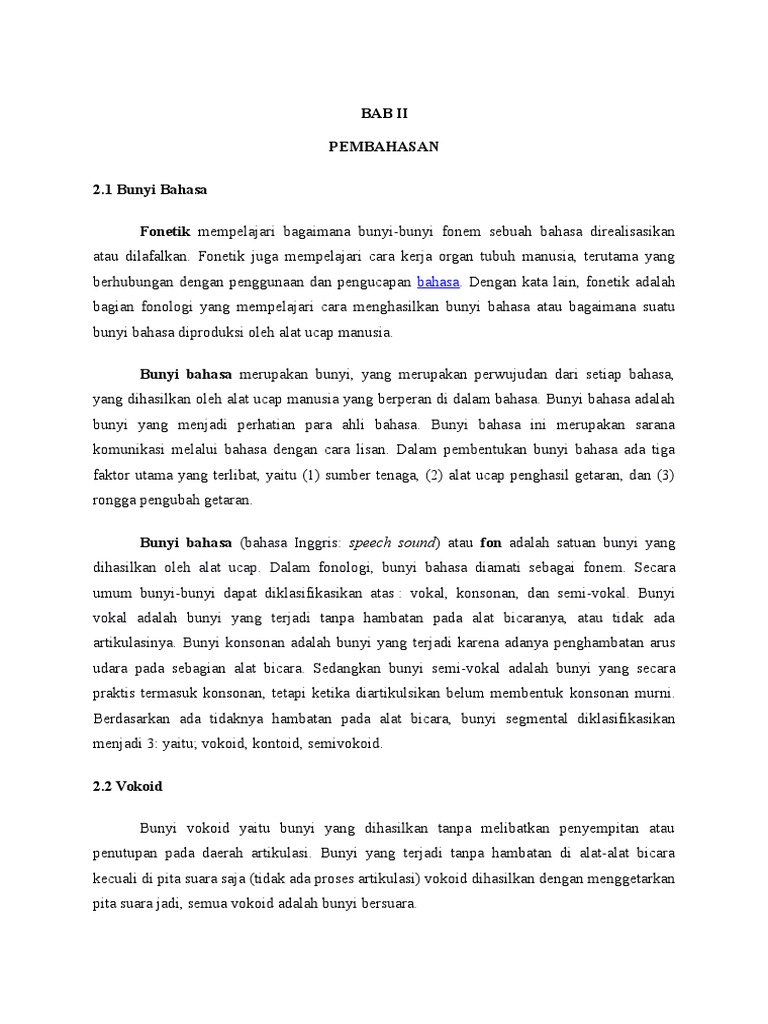 BAB II

PEMBAHASAN

2.1 Bunyi Bahasa

Fonetik mempelajari bagaimana bunyi-bunyi fonem sebuah bahasa direalisasikan atau dilafalkan. Fonetik juga mempelajari cara kerja organ tubuh manusia, terutama yang berhubungan dengan penggunaan dan pengucapan bahasa. Dengan kata lain, fonetik adalah bagian fonologi yang mempelajari cara menghasilkan bunyi bahasa atau bagaimana suatu bunyi bahasa diproduksi oleh alat ucap manusia.

Bunyi bahasa merupakan bunyi, yang merupakan perwujudan dari setiap bahasa, yang dihasilkan oleh alat ucap manusia yang berperan di dalam bahasa. Bunyi bahasa adalah bunyi yang menjadi perhatian para ahli bahasa. Bunyi bahasa ini merupakan sarana komunikasi melalui bahasa dengan cara lisan. Dalam pembentukan bunyi bahasa ada tiga faktor utama yang terlibat, yaitu (1) sumber tenaga, (2) alat ucap penghasil getaran, dan (3) rongga pengubah getaran.

Bunyi bahasa (bahasa Inggris: speech sound) atau fon adalah satuan bunyi yang dihasilkan oleh alat ucap. Dalam fonologi, bunyi bahasa diamati sebagai fonem. Secara umum bunyi-bunyi dapat diklasifikasikan atas : vokal, konsonan, dan semi-vokal. Bunyi vokal adalah bunyi yang terjadi tanpa hambatan pada alat bicaranya, atau tidak ada artikulasinya. Bunyi konsonan adalah bunyi yang terjadi karena adanya penghambatan arus udara pada sebagian alat bicara. Sedangkan bunyi semi-vokal adalah bunyi yang secara praktis termasuk konsonan, tetapi ketika diartikulsikan belum membentuk konsonan murni. Berdasarkan ada tidaknya hambatan pada alat bicara, bunyi segmental diklasifikasikan menjadi 3: yaitu; vokoid, kontoid, semivokoid.

2.2 Vokoid

Bunyi vokoid yaitu bunyi yang dihasilkan tanpa melibatkan penyempitan atau penutupan pada daerah artikulasi. Bunyi yang terjadi tanpa hambatan di alat-alat bicara kecuali di pita suara saja (tidak ada proses artikulasi) vokoid dihasilkan dengan menggetarkan pita suara jadi, semua vokoid adalah bunyi bersuara.